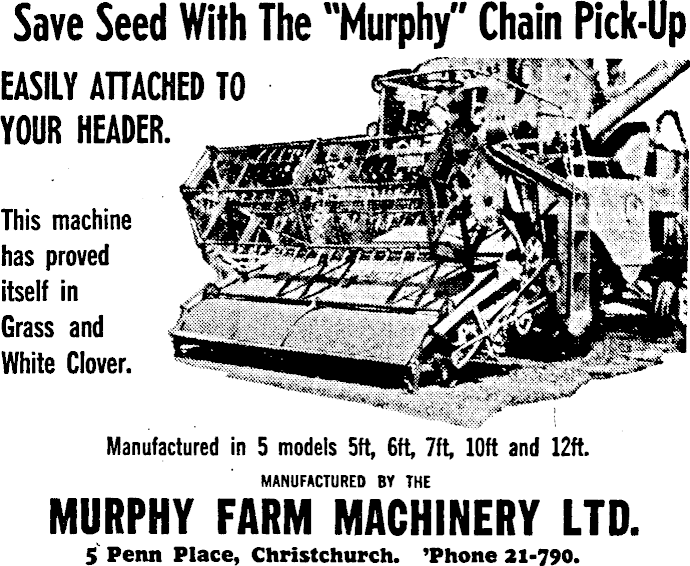 Save Seed With The "Murphy" Chain Pick-Up

EASILY ATTACHED TO YOUR HEADER.

This machine has proved itself in Grass and White Clover.

Manufactured in 5 models 5ft, 6ft, 7ft, 10ft and 12ft.

MANUFACTURED BY THE

MURPHY FARM MACHINERY LTD.

5 Penn Place, Christchurch. 'Phone 21-790.